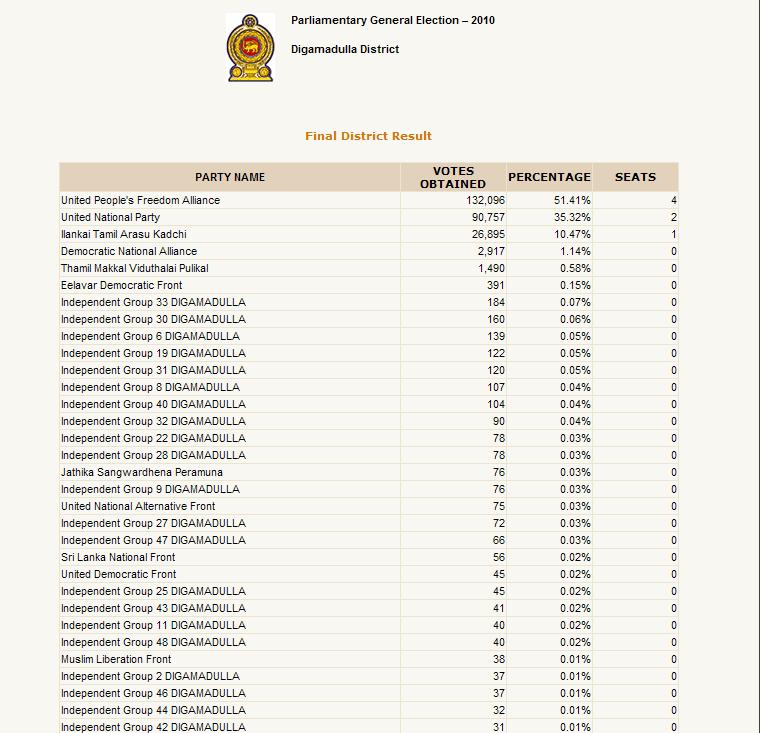 Parliamentary General Election – 2010

Digamadulla District

Final District Result

| PARTY NAME | VOTES OBTAINED | PERCENTAGE | SEATS |
|---|---|---|---|
| United People's Freedom Alliance | 132,096 | 51.41% | 4 |
| United National Party | 90,757 | 35.32% | 2 |
| Ilankai Tamil Arasu Kadchi | 26,895 | 10.47% | 1 |
| Democratic National Alliance | 2,917 | 1.14% | 0 |
| Thamil Makkal Viduthalai Pulikal | 1,490 | 0.58% | 0 |
| Eelavar Democratic Front | 391 | 0.15% | 0 |
| Independent Group 33 DIGAMADULLA | 184 | 0.07% | 0 |
| Independent Group 30 DIGAMADULLA | 160 | 0.06% | 0 |
| Independent Group 6 DIGAMADULLA | 139 | 0.05% | 0 |
| Independent Group 19 DIGAMADULLA | 122 | 0.05% | 0 |
| Independent Group 31 DIGAMADULLA | 120 | 0.05% | 0 |
| Independent Group 8 DIGAMADULLA | 107 | 0.04% | 0 |
| Independent Group 40 DIGAMADULLA | 104 | 0.04% | 0 |
| Independent Group 32 DIGAMADULLA | 90 | 0.04% | 0 |
| Independent Group 22 DIGAMADULLA | 78 | 0.03% | 0 |
| Independent Group 28 DIGAMADULLA | 78 | 0.03% | 0 |
| Jathika Sangwardhena Peramuna | 76 | 0.03% | 0 |
| Independent Group 9 DIGAMADULLA | 76 | 0.03% | 0 |
| United National Alternative Front | 75 | 0.03% | 0 |
| Independent Group 27 DIGAMADULLA | 72 | 0.03% | 0 |
| Independent Group 47 DIGAMADULLA | 66 | 0.03% | 0 |
| Sri Lanka National Front | 56 | 0.02% | 0 |
| United Democratic Front | 45 | 0.02% | 0 |
| Independent Group 25 DIGAMADULLA | 45 | 0.02% | 0 |
| Independent Group 43 DIGAMADULLA | 41 | 0.02% | 0 |
| Independent Group 11 DIGAMADULLA | 40 | 0.02% | 0 |
| Independent Group 48 DIGAMADULLA | 40 | 0.02% | 0 |
| Muslim Liberation Front | 38 | 0.01% | 0 |
| Independent Group 2 DIGAMADULLA | 37 | 0.01% | 0 |
| Independent Group 46 DIGAMADULLA | 37 | 0.01% | 0 |
| Independent Group 44 DIGAMADULLA | 32 | 0.01% | 0 |
| Independent Group 42 DIGAMADULLA | 31 | 0.01% | 0 |